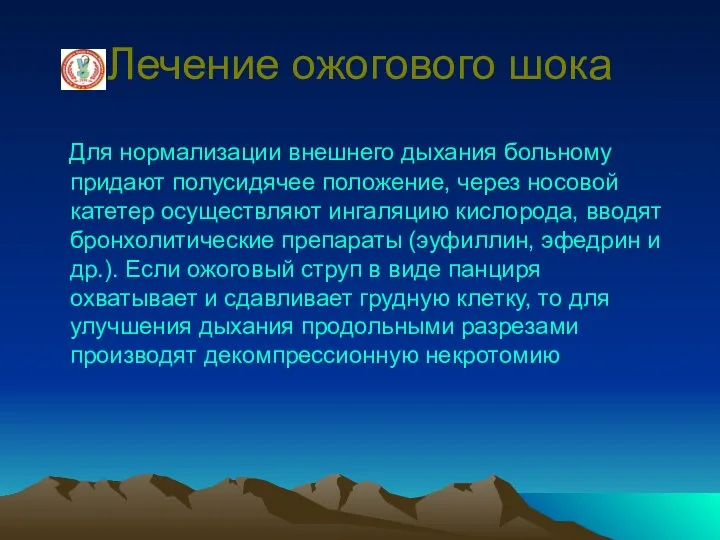 Лечение ожогового шока

Для нормализации внешнего дыхания больному придают полусидячее положение, через носовой катетер осуществляют ингаляцию кислорода, вводят бронхолитические препараты (эуфиллин, эфедрин и др.). Если ожоговый струп в виде панциря охватывает и сдавливает грудную клетку, то для улучшения дыхания продольными разрезами производят декомпрессионную некротомию